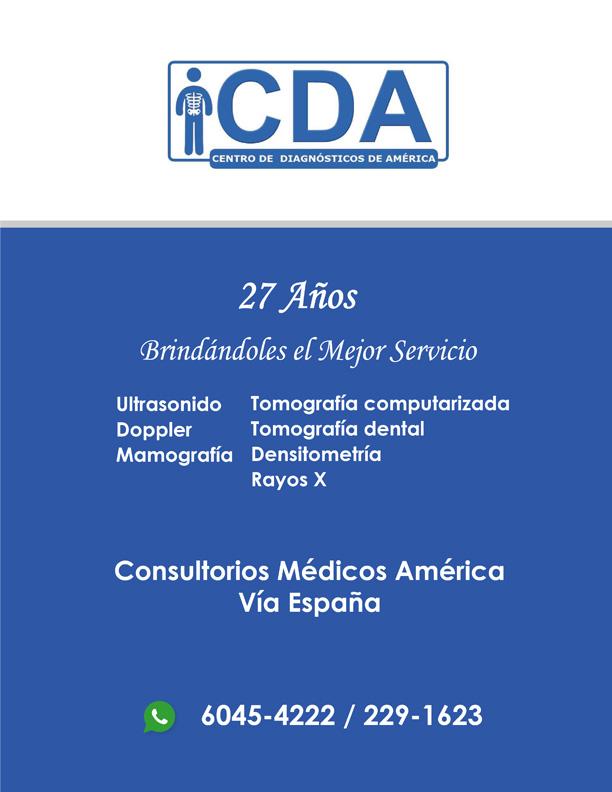 CDA
CENTRO DE DIAGNÓSTICOS DE AMÉRICA

27 Años

Brindándoles el Mejor Servicio

Ultrasonido
Doppler
Mamografía

Tomografía computarizada
Tomografía dental
Densitometría
Rayos X

Consultorios Médicos América
Vía España

6045-4222 / 229-1623